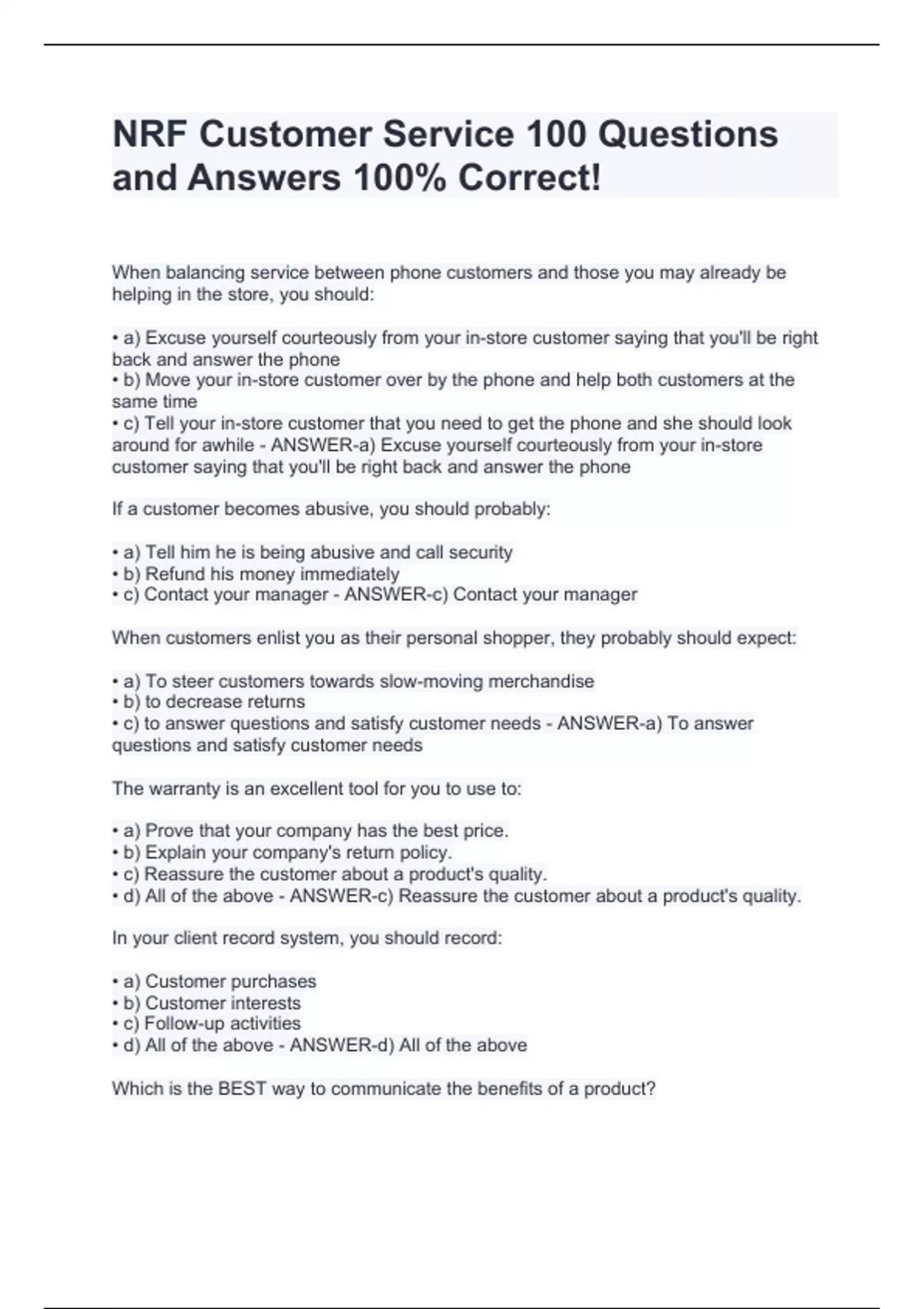 NRF Customer Service 100 Questions and Answers 100% Correct!

When balancing service between phone customers and those you may already be helping in the store, you should:

• a) Excuse yourself courteously from your in-store customer saying that you'll be right back and answer the phone
• b) Move your in-store customer over by the phone and help both customers at the same time
• c) Tell your in-store customer that you need to get the phone and she should look around for awhile - ANSWER-a) Excuse yourself courteously from your in-store customer saying that you'll be right back and answer the phone

If a customer becomes abusive, you should probably:

• a) Tell him he is being abusive and call security
• b) Refund his money immediately
• c) Contact your manager - ANSWER-c) Contact your manager

When customers enlist you as their personal shopper, they probably should expect:

• a) To steer customers towards slow-moving merchandise
• b) to decrease returns
• c) to answer questions and satisfy customer needs - ANSWER-a) To answer questions and satisfy customer needs

The warranty is an excellent tool for you to use to:

• a) Prove that your company has the best price.
• b) Explain your company's return policy.
• c) Reassure the customer about a product's quality.
• d) All of the above - ANSWER-c) Reassure the customer about a product's quality.

In your client record system, you should record:

• a) Customer purchases
• b) Customer interests
• c) Follow-up activities
• d) All of the above - ANSWER-d) All of the above

Which is the BEST way to communicate the benefits of a product?